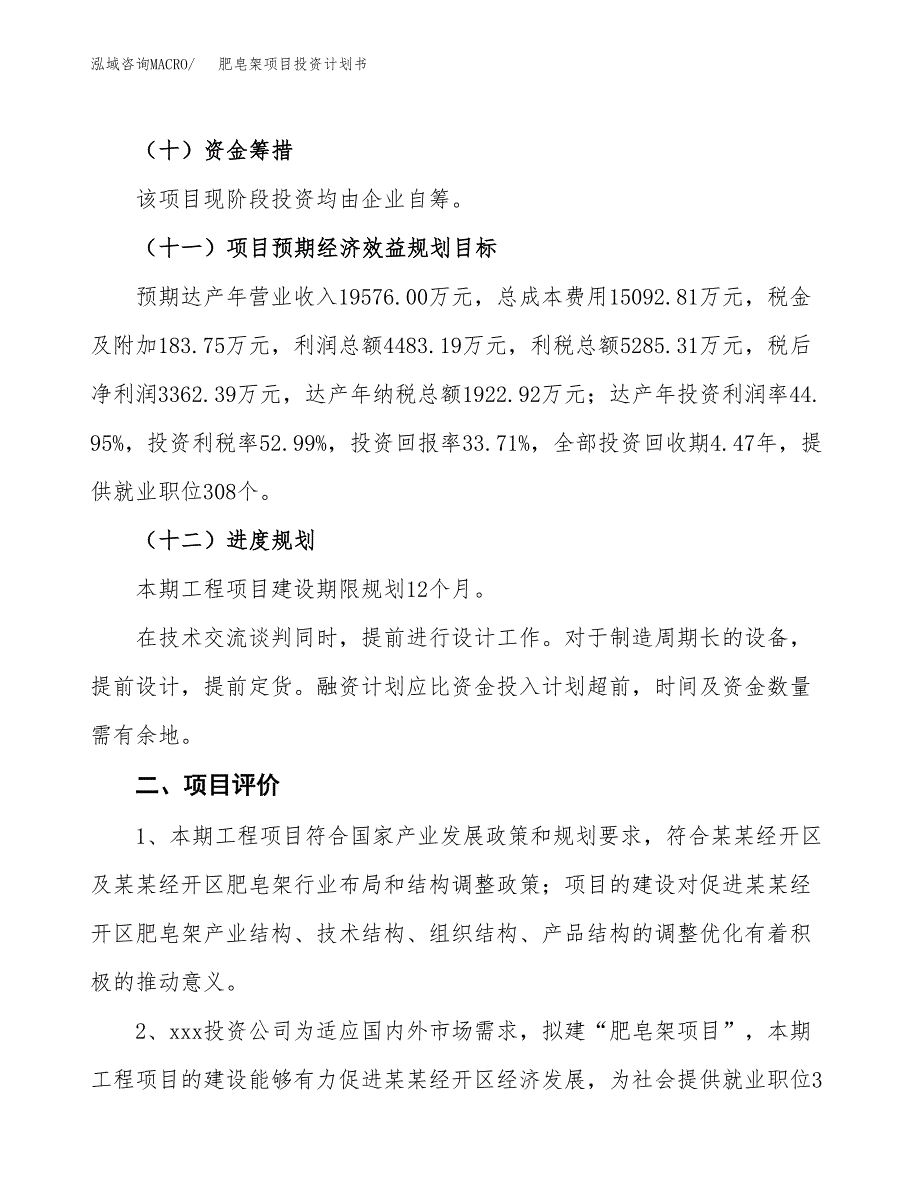 泓域咨询MACRO/　肥皂架项目投资计划书

（十）资金筹措

该项目现阶段投资均由企业自筹。

（十一）项目预期经济效益规划目标

预期达产年营业收入19576.00万元，总成本费用15092.81万元，税金及附加183.75万元，利润总额4483.19万元，利税总额5285.31万元，税后净利润3362.39万元，达产年纳税总额1922.92万元；达产年投资利润率44.95%，投资利税率52.99%，投资回报率33.71%，全部投资回收期4.47年，提供就业职位308个。

（十二）进度规划

本期工程项目建设期限规划12个月。

在技术交流谈判同时，提前进行设计工作。对于制造周期长的设备，提前设计，提前定货。融资计划应比资金投入计划超前，时间及资金数量需有余地。

二、项目评价

1、本期工程项目符合国家产业发展政策和规划要求，符合某某经开区及某某经开区肥皂架行业布局和结构调整政策；项目的建设对促进某某经开区肥皂架产业结构、技术结构、组织结构、产品结构的调整优化有着积极的推动意义。

2、xxx投资公司为适应国内外市场需求，拟建“肥皂架项目”，本期工程项目的建设能够有力促进某某经开区经济发展，为社会提供就业职位3